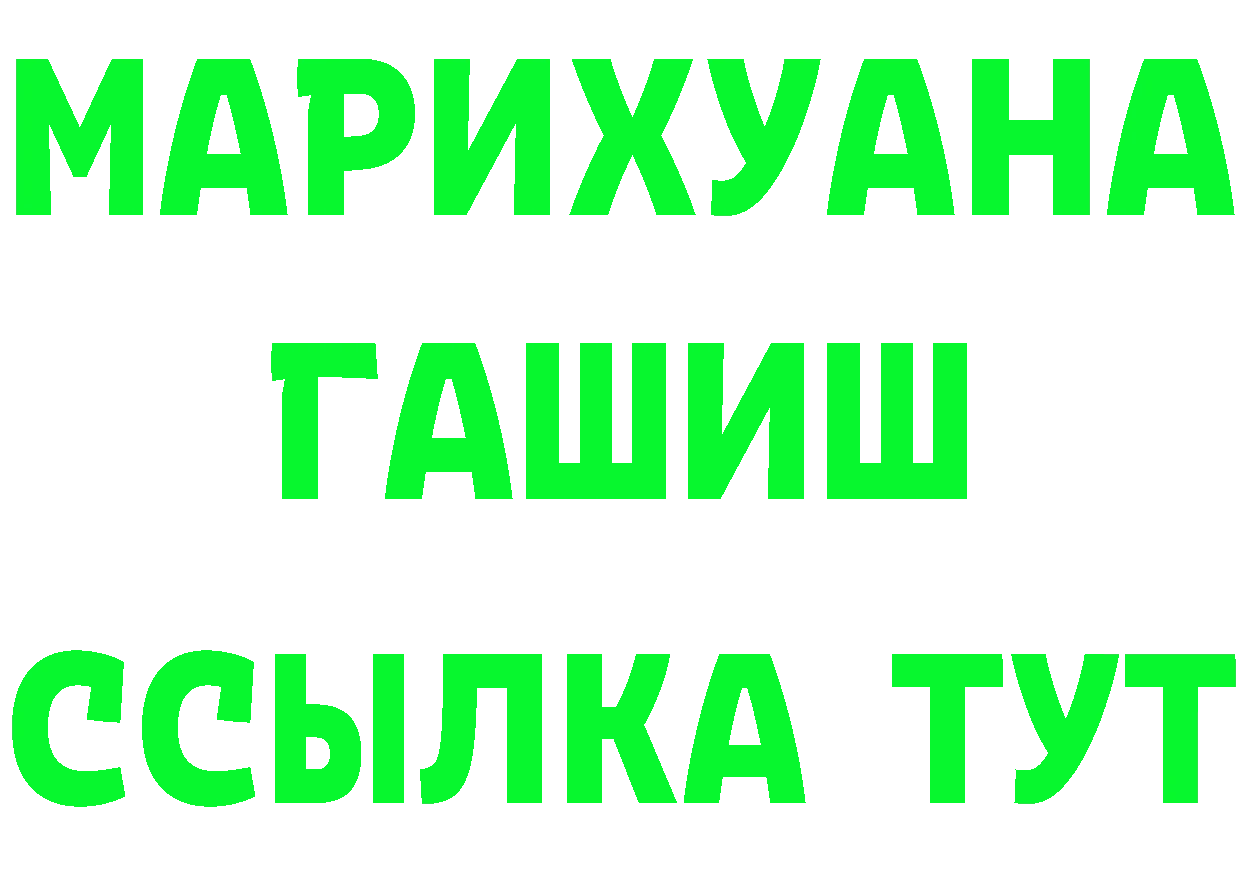 МАРИХУАНА
ГАШИШ
ССЫЛКА ТУТ